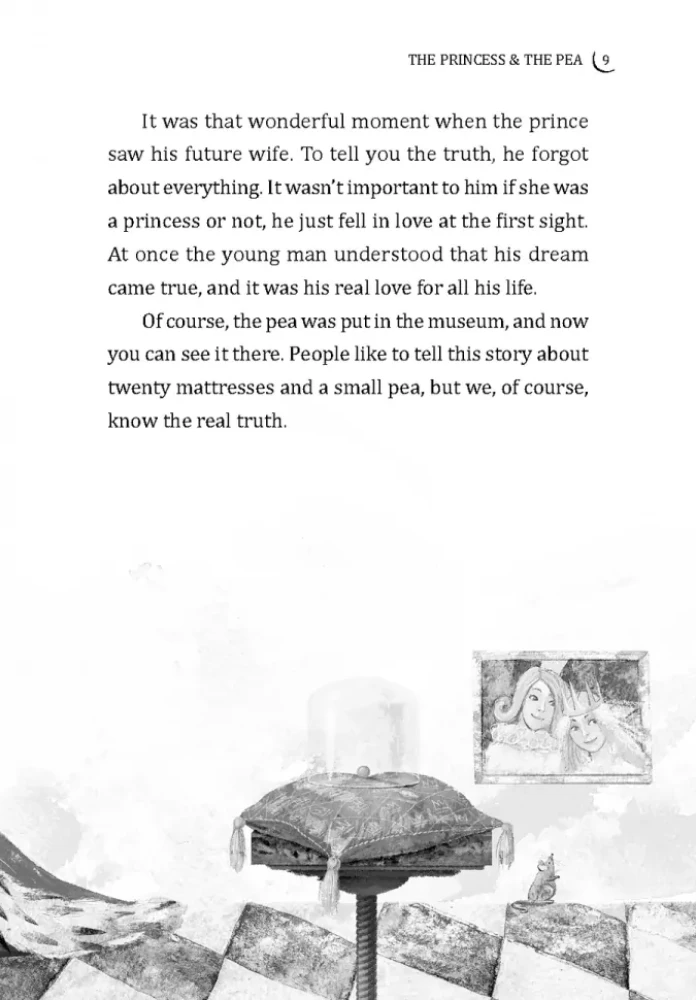 THE PRINCESS & THE PEA 9

It was that wonderful moment when the prince saw his future wife. To tell you the truth, he forgot about everything. It wasn't important to him if she was a princess or not, he just fell in love at the first sight. At once the young man understood that his dream came true, and it was his real love for all his life.

Of course, the pea was put in the museum, and now you can see it there. People like to tell this story about twenty mattresses and a small pea, but we, of course, know the real truth.